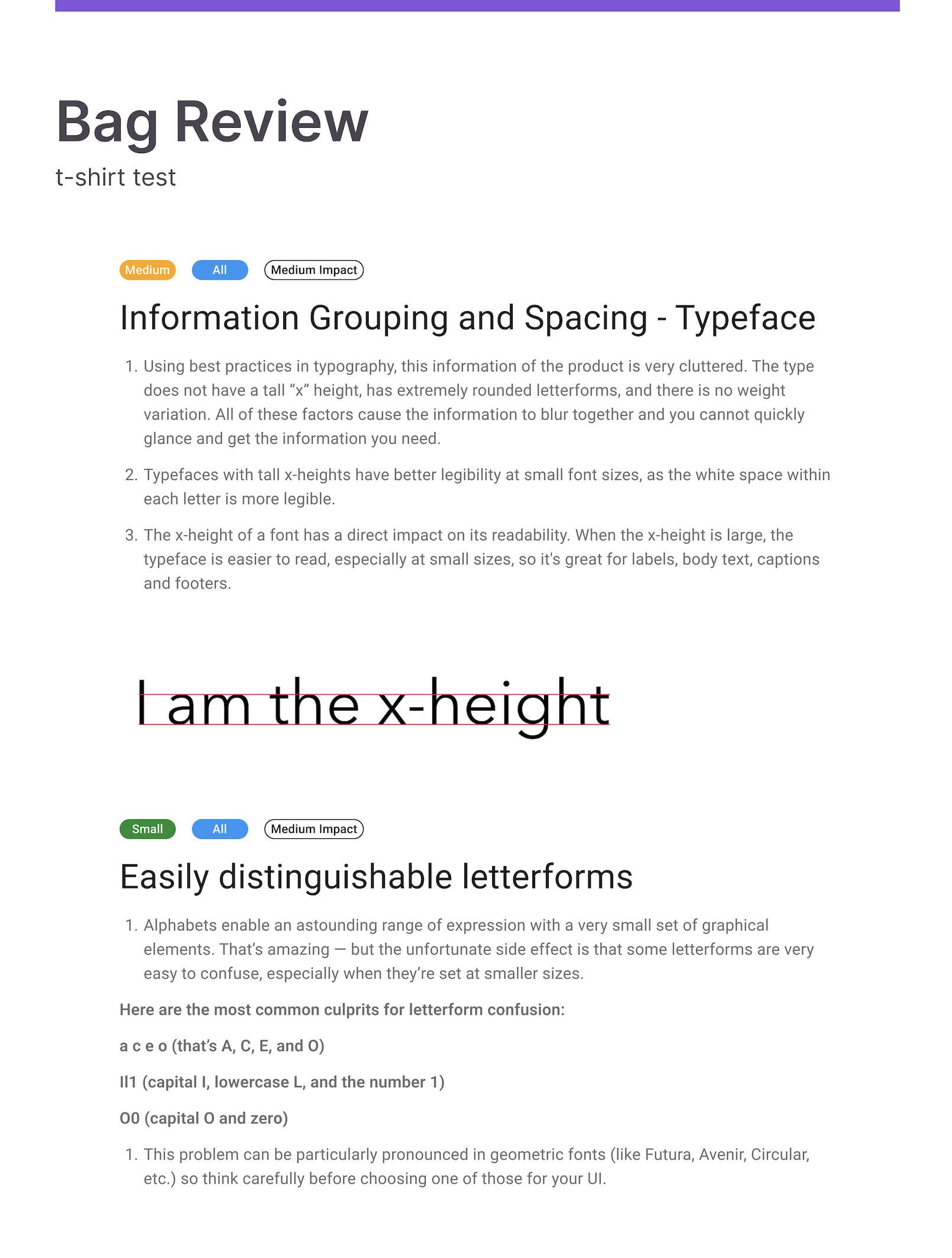 Bag Review

t-shirt test

Medium All Medium Impact

Information Grouping and Spacing - Typeface

1. Using best practices in typography, this information of the product is very cluttered. The type does not have a tall "x" height, has extremely rounded letterforms, and there is no weight variation. All of these factors cause the information to blur together and you cannot quickly glance and get the information you need.

2. Typefaces with tall x-heights have better legibility at small font sizes, as the white space within each letter is more legible.

3. The x-height of a font has a direct impact on its readability. When the x-height is large, the typeface is easier to read, especially at small sizes, so it's great for labels, body text, captions and footers.

I am the x-height

Small All Medium Impact

Easily distinguishable letterforms

1. Alphabets enable an astounding range of expression with a very small set of graphical elements. That's amazing — but the unfortunate side effect is that some letterforms are very easy to confuse, especially when they're set at smaller sizes.

Here are the most common culprits for letterform confusion:

a c e o (that's A, C, E, and O)

Il1 (capital I, lowercase L, and the number 1)

O0 (capital O and zero)

1. This problem can be particularly pronounced in geometric fonts (like Futura, Avenir, Circular, etc.) so think carefully before choosing one of those for your UI.